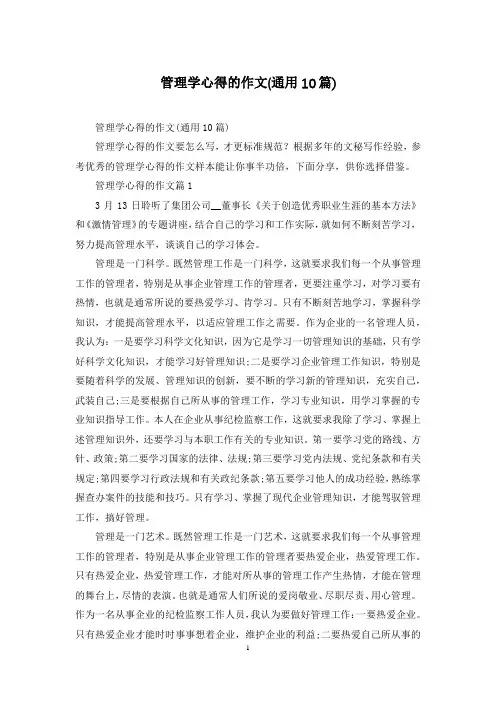 管理学心得的作文(通用10篇)

管理学心得的作文(通用10篇)

管理学心得的作文要怎么写，才更标准规范？根据多年的文秘写作经验，参考优秀的管理学心得的作文样本能让你事半功倍，下面分享，供你选择借鉴。

管理学心得的作文篇1

3月13日聆听了集团公司__董事长《关于创造优秀职业生涯的基本方法》和《激情管理》的专题讲座，结合自己的学习和工作实际，就如何不断刻苦学习，努力提高管理水平，谈谈自己的学习体会。

管理是一门科学。既然管理工作是一门科学，这就要求我们每一个从事管理工作的管理者，特别是从事企业管理工作的管理者，更要注重学习，对学习要有热情，也就是通常所说的要热爱学习、肯学习。只有不断刻苦地学习，掌握科学知识，才能提高管理水平，以适应管理工作之需要。作为企业的一名管理人员，我认为：一是要学习科学文化知识，因为它是学习一切管理知识的基础，只有学好科学文化知识，才能学习好管理知识;二是要学习企业管理工作知识，特别是要随着科学的发展、管理知识的创新，要不断的学习新的管理知识，充实自己，武装自己;三是要根据自己所从事的管理工作，学习专业知识，用学习掌握的专业知识指导工作。本人在企业从事纪检监察工作，这就要求我除了学习、掌握上述管理知识外，还要学习与本职工作有关的专业知识，第一要学习党的路线、方针、政策;第二要学习国家的法律、法规;第三要学习党内法规、党纪条款和有关规定;第四要学习行政法规和有关政纪条款;第五要学习他人的成功经验，熟练掌握查办案件的技能和技巧。只有学习、掌握了现代企业管理知识，才能驾驭管理工作，搞好管理。

管理是一门艺术。既然管理工作是一门艺术，这就要求我们每一个从事管理工作的管理者，特别是从事企业管理工作的管理者要热爱企业，热爱管理工作。只有热爱企业，热爱管理工作，才能对所从事的管理工作产生热情，才能在管理的舞台上，尽情的表演。也就是通常人们所说的爱岗敬业、尽职尽责、用心管理。作为一名从事企业的纪检监察工作人员，我认为要做好管理工作：一要热爱企业。只有热爱企业才能时时事事想着企业，维护企业的利益;二要热爱自己所从事的

1